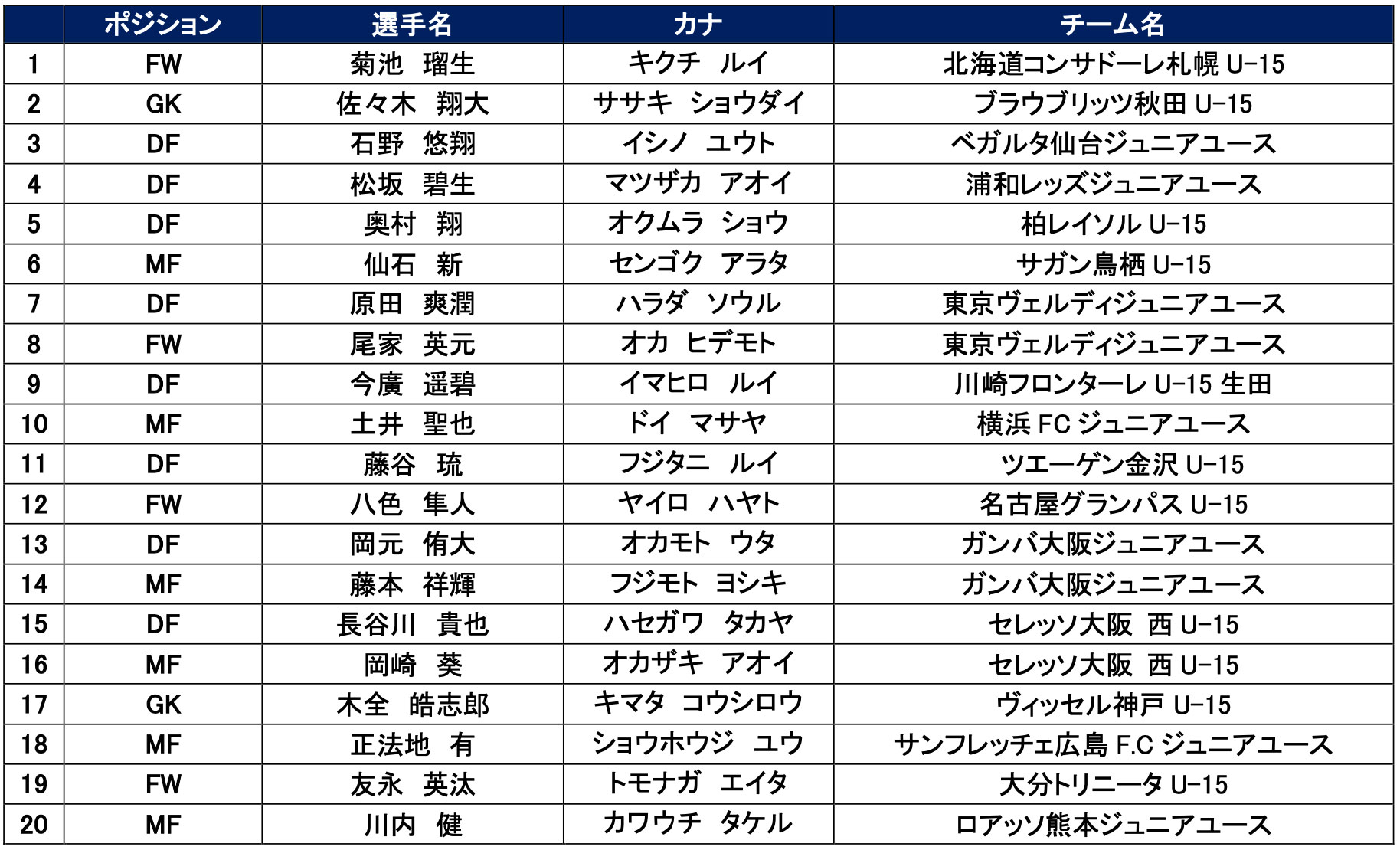 | | ポジション | 選手名 | カナ | チーム名 |
|---|---|---|---|---|
| 1 | FW | 菊池　瑠生 | キクチ　ルイ | 北海道コンサドーレ札幌 U-15 |
| 2 | GK | 佐々木　翔大 | ササキ　ショウダイ | ブラウブリッツ秋田 U-15 |
| 3 | DF | 石野　悠翔 | イシノ　ユウト | ベガルタ仙台ジュニアユース |
| 4 | DF | 松坂　碧生 | マツザカ　アオイ | 浦和レッズジュニアユース |
| 5 | DF | 奥村　翔 | オクムラ　ショウ | 柏レイソル U-15 |
| 6 | MF | 仙石　新 | センゴク　アラタ | サガン鳥栖 U-15 |
| 7 | DF | 原田　爽潤 | ハラダ　ソウル | 東京ヴェルディジュニアユース |
| 8 | FW | 尾家　英元 | オカ　ヒデモト | 東京ヴェルディジュニアユース |
| 9 | DF | 今廣　遥碧 | イマヒロ　ルイ | 川崎フロンターレ U-15 生田 |
| 10 | MF | 土井　聖也 | ドイ　マサヤ | 横浜 FC ジュニアユース |
| 11 | DF | 藤谷　琉 | フジタニ　ルイ | ツエーゲン金沢 U-15 |
| 12 | FW | 八色　隼人 | ヤイロ　ハヤト | 名古屋グランパス U-15 |
| 13 | DF | 岡元　侑大 | オカモト　ウタ | ガンバ大阪ジュニアユース |
| 14 | MF | 藤本　祥輝 | フジモト　ヨシキ | ガンバ大阪ジュニアユース |
| 15 | DF | 長谷川　貴也 | ハセガワ　タカヤ | セレッソ大阪　西 U-15 |
| 16 | MF | 岡崎　葵 | オカザキ　アオイ | セレッソ大阪　西 U-15 |
| 17 | GK | 木全　皓志郎 | キマタ　コウシロウ | ヴィッセル神戸 U-15 |
| 18 | MF | 正法地　有 | ショウホウジ　ユウ | サンフレッチェ広島 F.C ジュニアユース |
| 19 | FW | 友永　英汰 | トモナガ　エイタ | 大分トリニータ U-15 |
| 20 | MF | 川内　健 | カワウチ　タケル | ロアッソ熊本ジュニアユース |